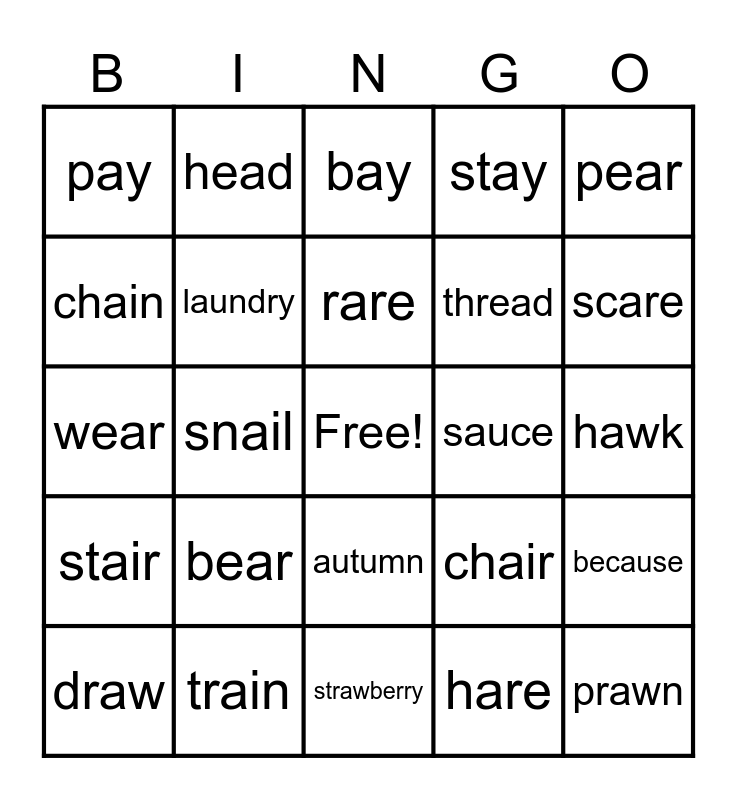 | B | I | N | G | O |
|---|---|---|---|---|
| pay | head | bay | stay | pear |
| chain | laundry | rare | thread | scare |
| wear | snail | Free! | sauce | hawk |
| stair | bear | autumn | chair | because |
| draw | train | strawberry | hare | prawn |